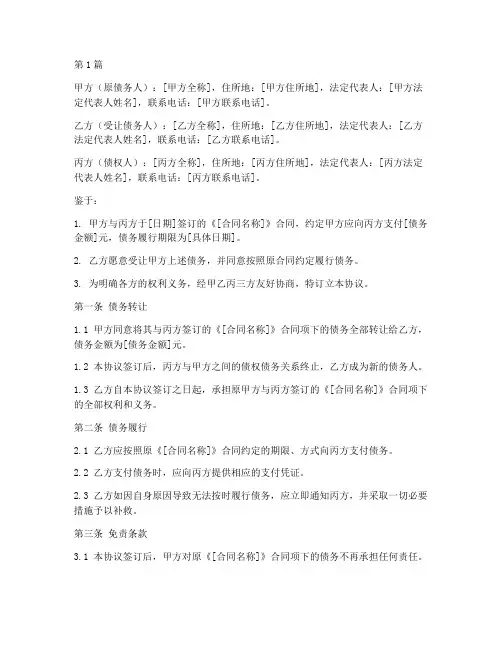 第1篇

甲方（原债务人）：[甲方全称]，住所地：[甲方住所地]，法定代表人：[甲方法定代表人姓名]，联系电话：[甲方联系电话]。

乙方（受让债务人）：[乙方全称]，住所地：[乙方住所地]，法定代表人：[乙方法定代表人姓名]，联系电话：[乙方联系电话]。

丙方（债权人）：[丙方全称]，住所地：[丙方住所地]，法定代表人：[丙方法定代表人姓名]，联系电话：[丙方联系电话]。

鉴于：

1. 甲方与丙方于[日期]签订的《[合同名称]》合同，约定甲方应向丙方支付[债务金额]元，债务履行期限为[具体日期]。

2. 乙方愿意受让甲方上述债务，并同意按照原合同约定履行债务。

3. 为明确各方的权利义务，经甲乙丙三方友好协商，特订立本协议。

第一条 债务转让

1.1 甲方同意将其与丙方签订的《[合同名称]》合同项下的债务全部转让给乙方，债务金额为[债务金额]元。

1.2 本协议签订后，丙方与甲方之间的债权债务关系终止，乙方成为新的债务人。

1.3 乙方自本协议签订之日起，承担原甲方与丙方签订的《[合同名称]》合同项下的全部权利和义务。

第二条 债务履行

2.1 乙方应按照原《[合同名称]》合同约定的期限、方式向丙方支付债务。

2.2 乙方支付债务时，应向丙方提供相应的支付凭证。

2.3 乙方如因自身原因导致无法按时履行债务，应立即通知丙方，并采取一切必要措施予以补救。

第三条 免责条款

3.1 本协议签订后，甲方对原《[合同名称]》合同项下的债务不再承担任何责任。